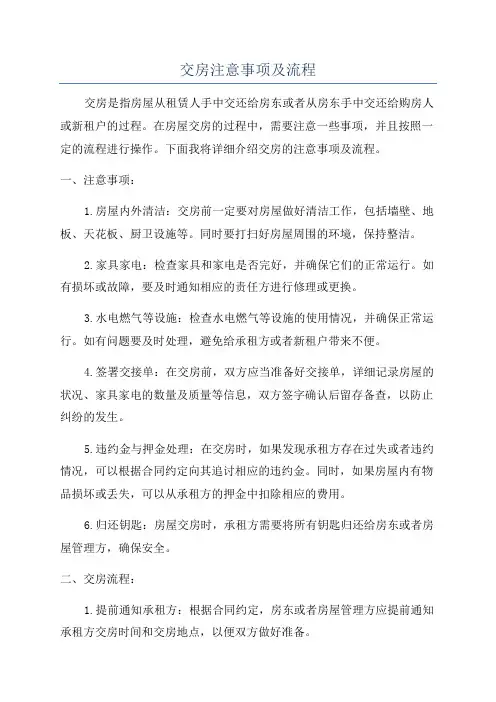 交房注意事项及流程

交房是指房屋从租赁人手中交还给房东或者从房东手中交还给购房人或新租户的过程。在房屋交房的过程中，需要注意一些事项，并且按照一定的流程进行操作。下面我将详细介绍交房的注意事项及流程。

一、注意事项：

1.房屋内外清洁：交房前一定要对房屋做好清洁工作，包括墙壁、地板、天花板、厨卫设施等。同时要打扫好房屋周围的环境，保持整洁。

2.家具家电：检查家具和家电是否完好，并确保它们的正常运行。如有损坏或故障，要及时通知相应的责任方进行修理或更换。

3.水电燃气等设施：检查水电燃气等设施的使用情况，并确保正常运行。如有问题要及时处理，避免给承租方或者新租户带来不便。

4.签署交接单：在交房前，双方应当准备好交接单，详细记录房屋的状况、家具家电的数量及质量等信息，双方签字确认后留存备查，以防止纠纷的发生。

5.违约金与押金处理：在交房时，如果发现承租方存在过失或者违约情况，可以根据合同约定向其追讨相应的违约金。同时，如果房屋内有物品损坏或丢失，可以从承租方的押金中扣除相应的费用。

6.归还钥匙：房屋交房时，承租方需要将所有钥匙归还给房东或者房屋管理方，确保安全。

二、交房流程：

1.提前通知承租方：根据合同约定，房东或者房屋管理方应提前通知承租方交房时间和交房地点，以便双方做好准备。